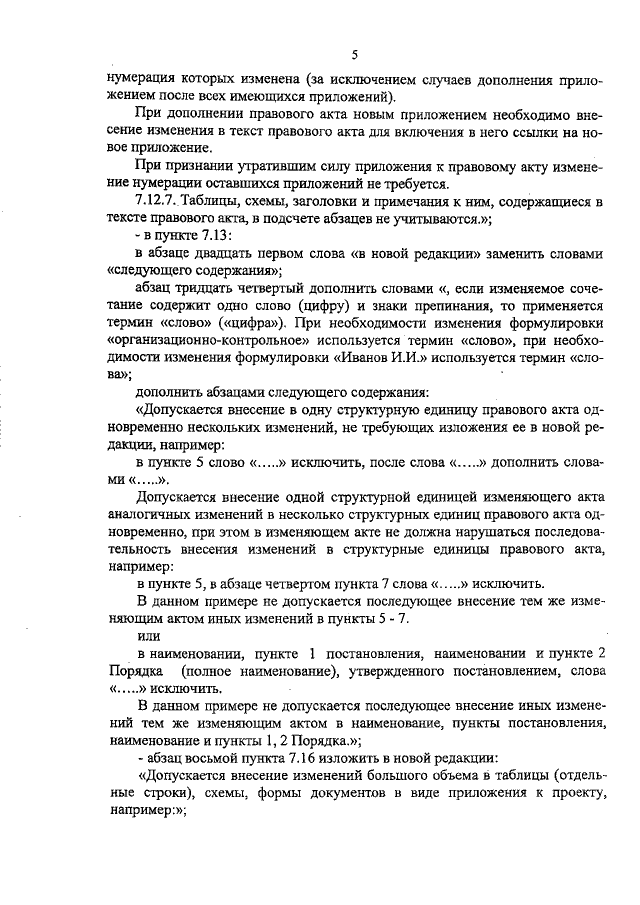 5

нумерация которых изменена (за исключением случаев дополнения приложением после всех имеющихся приложений).

При дополнении правового акта новым приложением необходимо внесение изменения в текст правового акта для включения в него ссылки на новое приложение.

При признании утратившим силу приложения к правовому акту изменение нумерации оставшихся приложений не требуется.

7.12.7. Таблицы, схемы, заголовки и примечания к ним, содержащиеся в тексте правового акта, в подсчете абзацев не учитываются.»;

- в пункте 7.13:

в абзаце двадцать первом слова «в новой редакции» заменить словами «следующего содержания»;

абзац тридцать четвертый дополнить словами «, если изменяемое сочетание содержит одно слово (цифру) и знаки препинания, то применяется термин «слово» («цифра»). При необходимости изменения формулировки «организационно-контрольное» используется термин «слово», при необходимости изменения формулировки «Иванов И.И.» используется термин «слова»;

дополнить абзацами следующего содержания:

«Допускается внесение в одну структурную единицу правового акта одновременно нескольких изменений, не требующих изложения ее в новой редакции, например:

в пункте 5 слово «…..» исключить, после слова «…..» дополнить словами «…..».

Допускается внесение одной структурной единицей изменяющего акта аналогичных изменений в несколько структурных единиц правового акта одновременно, при этом в изменяющем акте не должна нарушаться последовательность внесения изменений в структурные единицы правового акта, например:

в пункте 5, в абзаце четвертом пункта 7 слова «…..» исключить.

В данном примере не допускается последующее внесение тем же изменяющим актом иных изменений в пункты 5 - 7.

или

в наименовании, пункте 1 постановления, наименовании и пункте 2 Порядка (полное наименование), утвержденного постановлением, слова «…..» исключить.

В данном примере не допускается последующее внесение иных изменений тем же изменяющим актом в наименование, пункты постановления, наименование и пункты 1, 2 Порядка.»;

- абзац восьмой пункта 7.16 изложить в новой редакции:

«Допускается внесение изменений большого объема в таблицы (отдельные строки), схемы, формы документов в виде приложения к проекту, например:»;